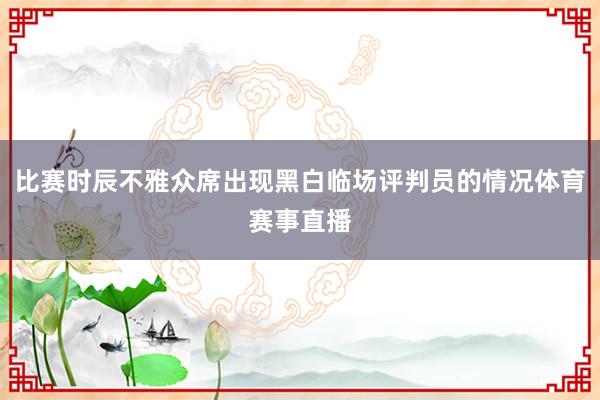 比赛时辰不雅众席出现黑白临场评判员的情况体育赛事直播